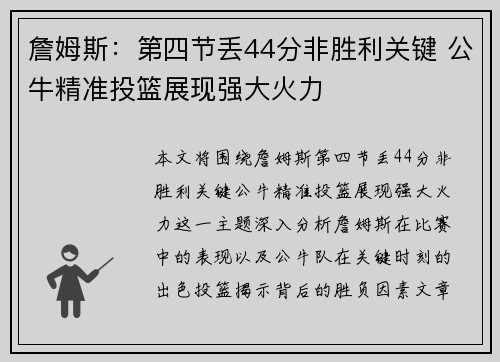 詹姆斯：第四节丢44分非胜利关键 公牛精准投篮展现强大火力

本文将围绕詹姆斯第四节丢44分非胜利关键公牛精准投篮展现强大火力这一主题深入分析詹姆斯在比赛中的表现以及公牛队在关键时刻的出色投篮揭示背后的胜负因素文章